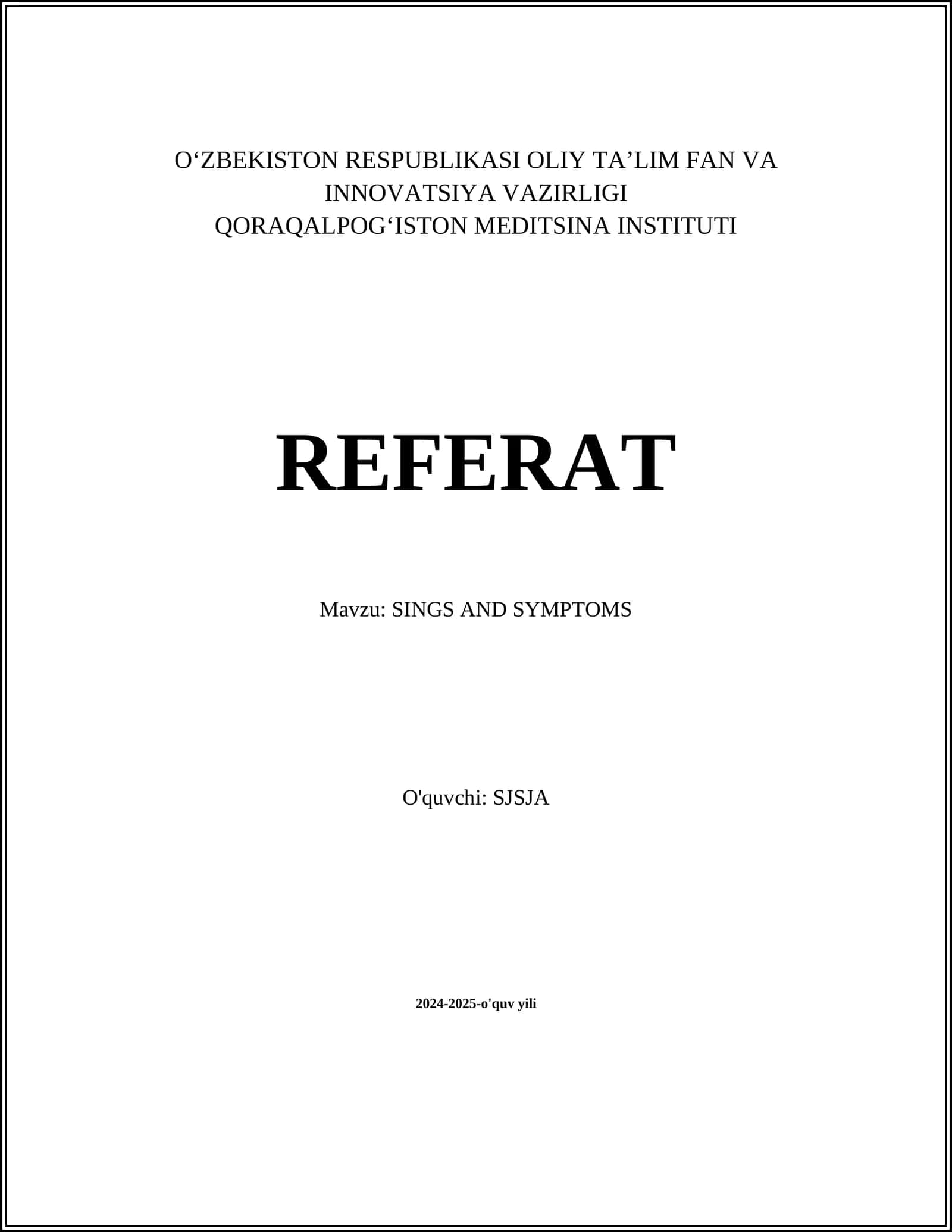 O‘ZBEKISTON RESPUBLIKASI OLIY TA’LIM FAN VA INNOVATSIYA VAZIRLIGI
QORAQALPOG‘ISTON MEDITSINA INSTITUTI

REFERAT

Mavzu: SINGS AND SYMPTOMS

O'quvchi: SJSJA

2024-2025-o'quv yili